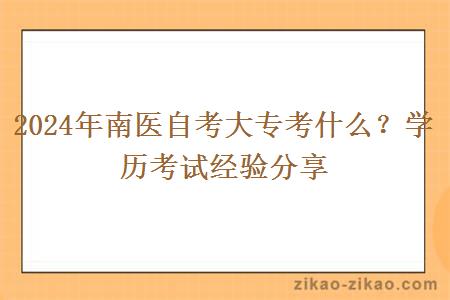 2024年南医自考大专考什么？学历考试经验分享

zikao-zikao.com